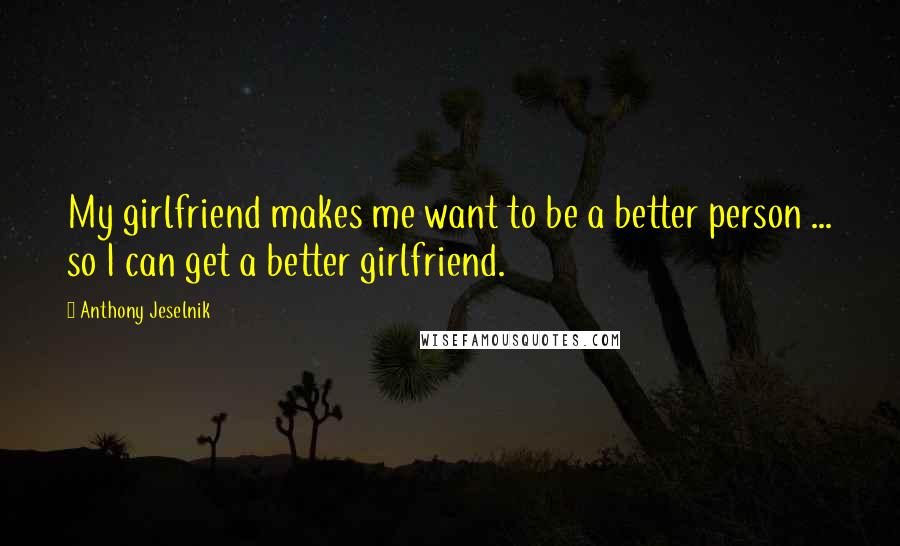 My girlfriend makes me want to be a better person ... so I can get a better girlfriend.

Anthony Jeselnik

WISEFAMOUSQUOTES.COM